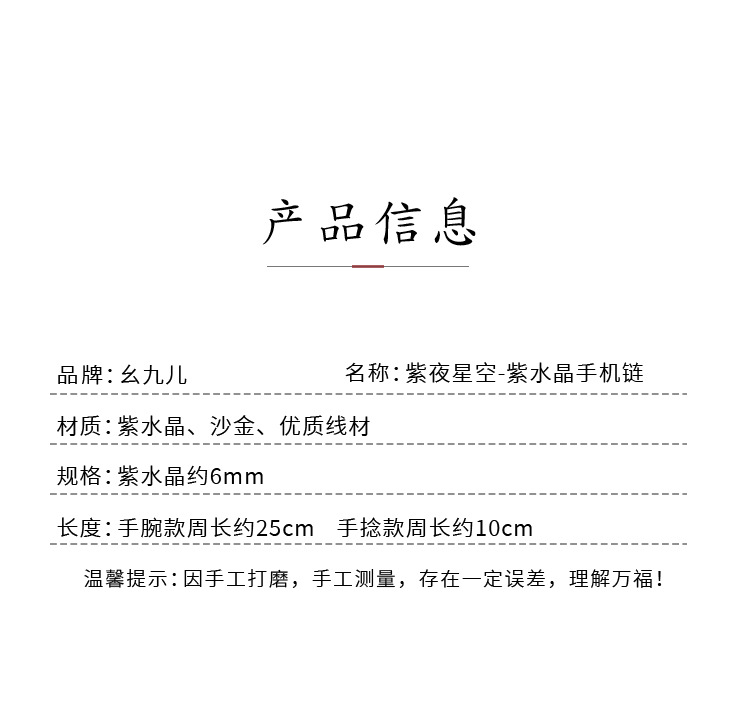 产品信息

品牌：幺九儿 名称：紫夜星空-紫水晶手机链

材质：紫水晶、沙金、优质线材

规格：紫水晶约6mm

长度：手腕款周长约25cm 手捻款周长约10cm

温馨提示：因手工打磨，手工测量，存在一定误差，理解万福！